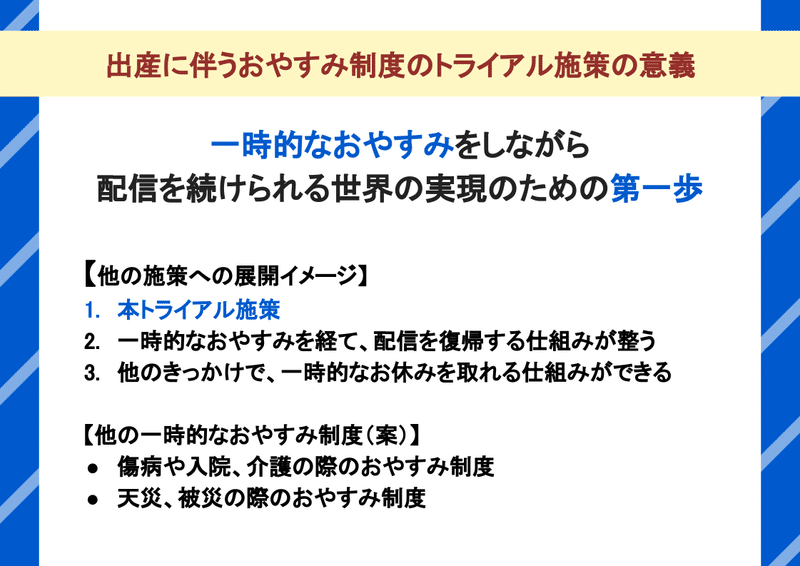 出産に伴うおやすみ制度のトライアル施策の意義

一時的なおやすみをしながら
配信を続けられる世界の実現のための第一歩

【他の施策への展開イメージ】
1. 本トライアル施策
2. 一時的なおやすみを経て、配信を復帰する仕組みが整う
3. 他のきっかけで、一時的なお休みを取れる仕組みができる

【他の一時的なおやすみ制度(案)】
• 傷病や入院、介護の際のおやすみ制度
• 天災、被災の際のおやすみ制度